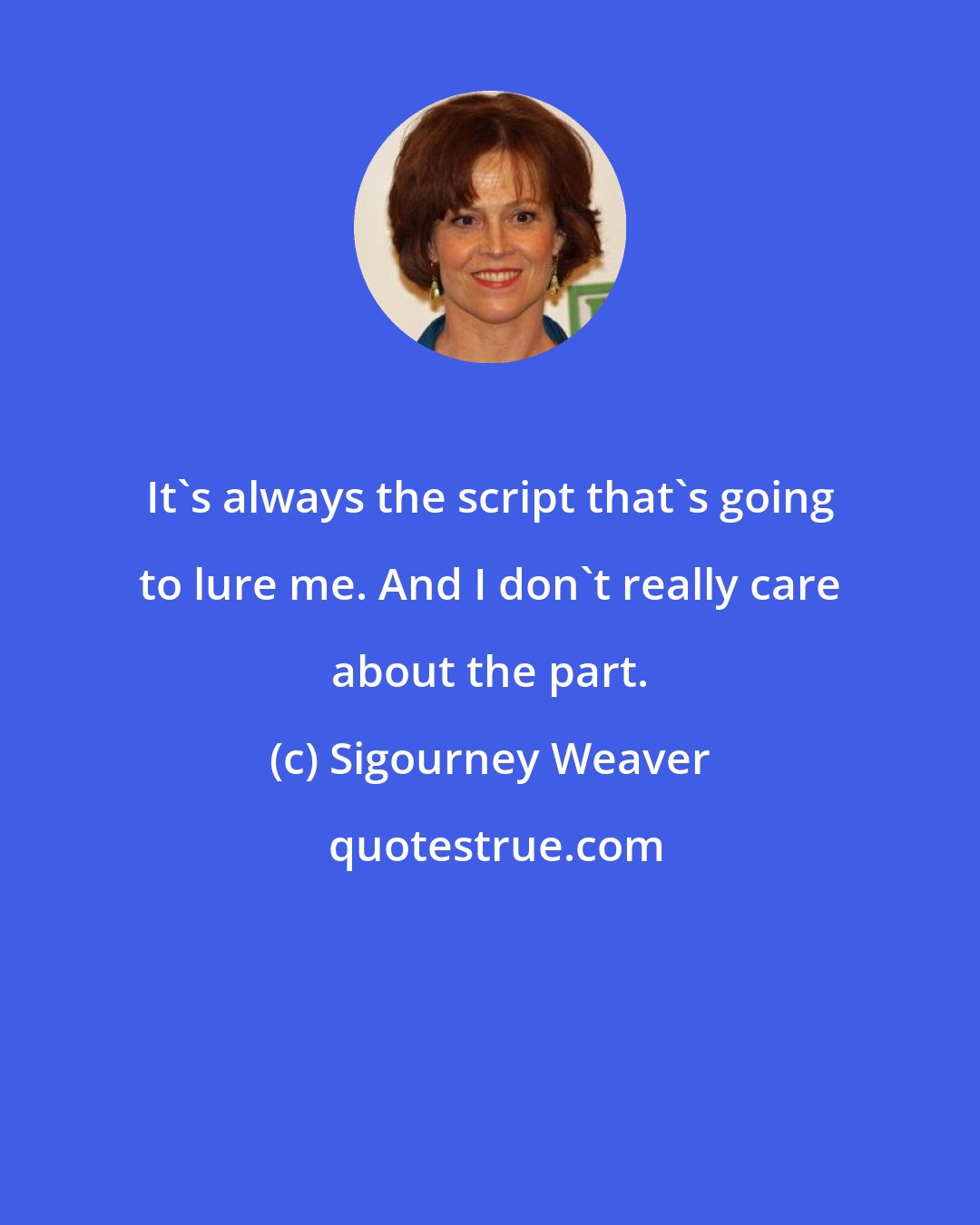 It`s always the script that`s going to lure me. And I don`t really care about the part.

(c) Sigourney Weaver

quotestrue.com